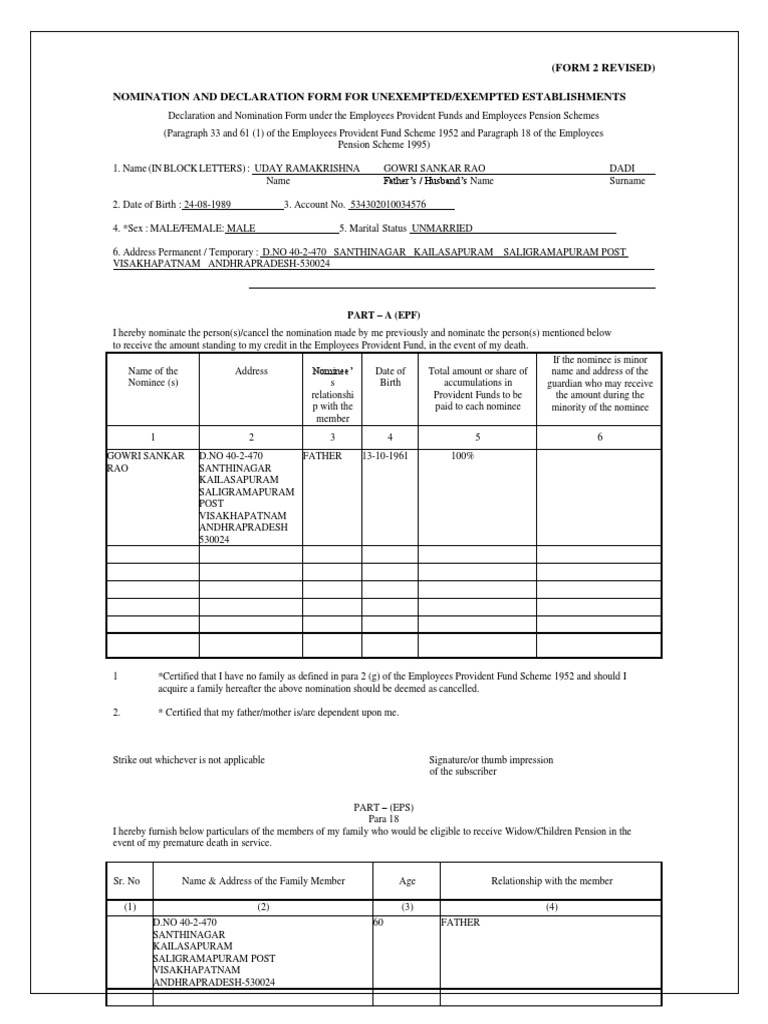 (FORM 2 REVISED)

NOMINATION AND DECLARATION FORM FOR UNEXEMPTED/EXEMPTED ESTABLISHMENTS

Declaration and Nomination Form under the Employees Provident Funds and Employees Pension Schemes

(Paragraph 33 and 61 (1) of the Employees Provident Fund Scheme 1952 and Paragraph 18 of the Employees Pension Scheme 1995)

1. Name (IN BLOCK LETTERS) : UDAY RAMAKRISHNA GOWRI SANKAR RAO DADI
Name Father's / Husband's Name Surname

2. Date of Birth : 24-08-1989 3. Account No. 534302010034576

4. *Sex : MALE/FEMALE: MALE 5. Marital Status UNMARRIED

6. Address Permanent / Temporary : D.NO 40-2-470 SANTHINAGAR KAILASAPURAM SALIGRAMAPURAM POST VISAKHAPATNAM ANDHRAPRADESH-530024

PART – A (EPF)

I hereby nominate the person(s)/cancel the nomination made by me previously and nominate the person(s) mentioned below to receive the amount standing to my credit in the Employees Provident Fund, in the event of my death.

| Name of the Nominee (s) | Address | Nominee's relationship with the member | Date of Birth | Total amount or share of accumulations in Provident Funds to be paid to each nominee | If the nominee is minor name and address of the guardian who may receive the amount during the minority of the nominee |
|---|---|---|---|---|---|
| 1 | 2 | 3 | 4 | 5 | 6 |
| GOWRI SANKAR RAO | D.NO 40-2-470 SANTHINAGAR KAILASAPURAM SALIGRAMAPURAM POST VISAKHAPATNAM ANDHRAPRADESH 530024 | FATHER | 13-10-1961 | 100% | |
| | | | | | |
| | | | | | |
| | | | | | |
| | | | | | |
| | | | | | |
| | | | | | |

1 *Certified that I have no family as defined in para 2 (g) of the Employees Provident Fund Scheme 1952 and should I acquire a family hereafter the above nomination should be deemed as cancelled.

2. * Certified that my father/mother is/are dependent upon me.

Strike out whichever is not applicable

Signature/or thumb impression of the subscriber

PART – (EPS)
Para 18

I hereby furnish below particulars of the members of my family who would be eligible to receive Widow/Children Pension in the event of my premature death in service.

| Sr. No | Name & Address of the Family Member | Age | Relationship with the member |
|---|---|---|---|
| (1) | (2) | (3) | (4) |
| | D.NO 40-2-470 SANTHINAGAR KAILASAPURAM SALIGRAMAPURAM POST VISAKHAPATNAM ANDHRAPRADESH-530024 | 60 | FATHER |
| | | | |